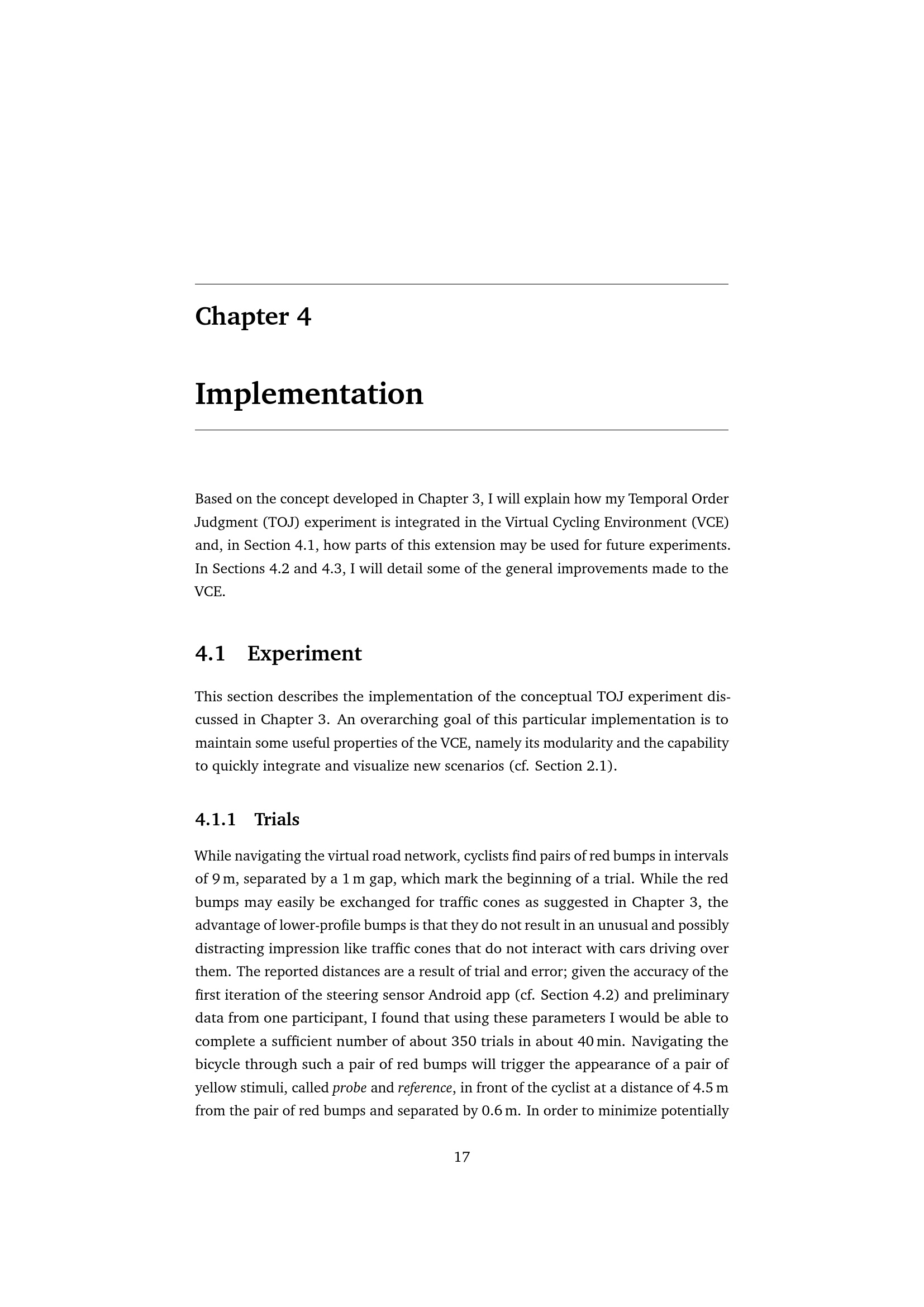 Chapter 4

Implementation

Based on the concept developed in Chapter 3, I will explain how my Temporal Order Judgment (TOJ) experiment is integrated in the Virtual Cycling Environment (VCE) and, in Section 4.1, how parts of this extension may be used for future experiments. In Sections 4.2 and 4.3, I will detail some of the general improvements made to the VCE.

4.1 Experiment

This section describes the implementation of the conceptual TOJ experiment discussed in Chapter 3. An overarching goal of this particular implementation is to maintain some useful properties of the VCE, namely its modularity and the capability to quickly integrate and visualize new scenarios (cf. Section 2.1).

4.1.1 Trials

While navigating the virtual road network, cyclists find pairs of red bumps in intervals of 9 m, separated by a 1 m gap, which mark the beginning of a trial. While the red bumps may easily be exchanged for traffic cones as suggested in Chapter 3, the advantage of lower-profile bumps is that they do not result in an unusual and possibly distracting impression like traffic cones that do not interact with cars driving over them. The reported distances are a result of trial and error; given the accuracy of the first iteration of the steering sensor Android app (cf. Section 4.2) and preliminary data from one participant, I found that using these parameters I would be able to complete a sufficient number of about 350 trials in about 40 min. Navigating the bicycle through such a pair of red bumps will trigger the appearance of a pair of yellow stimuli, called probe and reference, in front of the cyclist at a distance of 4.5 m from the pair of red bumps and separated by 0.6 m. In order to minimize potentially

17